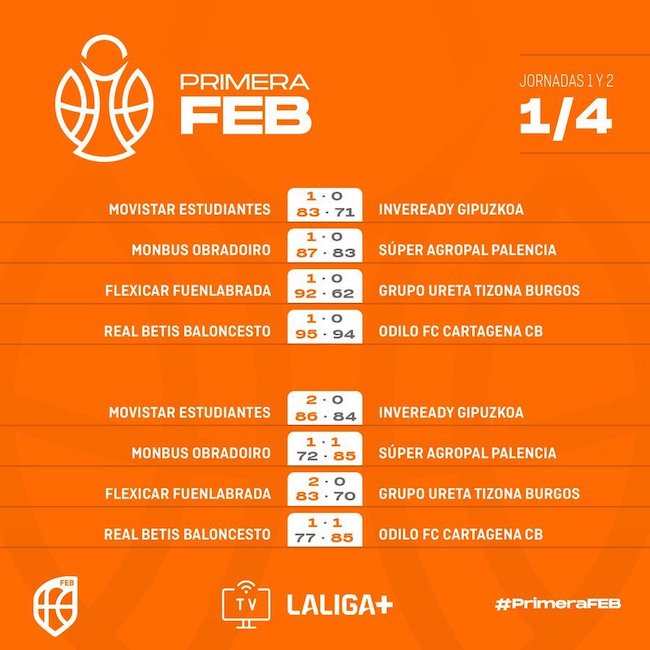 PRIMERA
FEB

JORNADAS 1 Y 2
1/4

MOVISTAR ESTUDIANTES 1 · 0 83 · 71 INVEREADY GIPUZKOA
MONBUS OBRADOIRO 1 · 0 87 · 83 SÚPER AGROPAL PALENCIA
FLEXICAR FUENLABRADA 1 · 0 92 · 62 GRUPO URETA TIZONA BURGOS
REAL BETIS BALONCESTO 1 · 0 95 · 94 ODILO FC CARTAGENA CB

MOVISTAR ESTUDIANTES 2 · 0 86 · 84 INVEREADY GIPUZKOA
MONBUS OBRADOIRO 1 · 1 72 · 85 SÚPER AGROPAL PALENCIA
FLEXICAR FUENLABRADA 2 · 0 83 · 70 GRUPO URETA TIZONA BURGOS
REAL BETIS BALONCESTO 1 · 1 77 · 85 ODILO FC CARTAGENA CB

FEB

TV LALIGA+

#PrimeraFEB